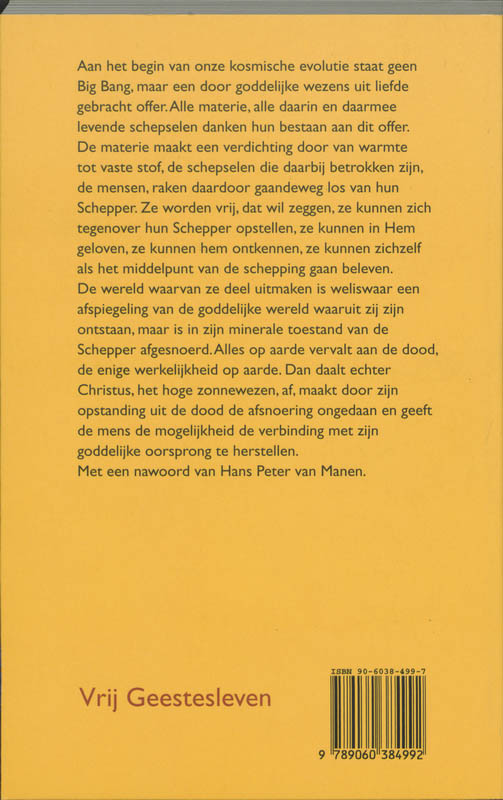 Aan het begin van onze kosmische evolutie staat geen Big Bang, maar een door goddelijke wezens uit liefde gebracht offer. Alle materie, alle daarin en daarmee levende schepselen danken hun bestaan aan dit offer. De materie maakt een verdichting door van warmte tot vaste stof, de schepselen die daarbij betrokken zijn, de mensen, raken daardoor gaandeweg los van hun Schepper. Ze worden vrij, dat wil zeggen, ze kunnen zich tegenover hun Schepper opstellen, ze kunnen in Hem geloven, ze kunnen hem ontkennen, ze kunnen zichzelf als het middelpunt van de schepping gaan beleven.
De wereld waarvan ze deel uitmaken is weliswaar een afspiegeling van de goddelijke wereld waaruit zij zijn ontstaan, maar is in zijn minerale toestand van de Schepper afgesnoerd. Alles op aarde vervalt aan de dood, de enige werkelijkheid op aarde. Dan daalt echter Christus, het hoge zonnewezen, af, maakt door zijn opstanding uit de dood de afsnoering ongedaan en geeft de mens de mogelijkheid de verbinding met zijn goddelijke oorsprong te herstellen.
Met een nawoord van Hans Peter van Manen.

Vrij Geestesleven

ISBN 90-6038-499-7

9 789060 384992